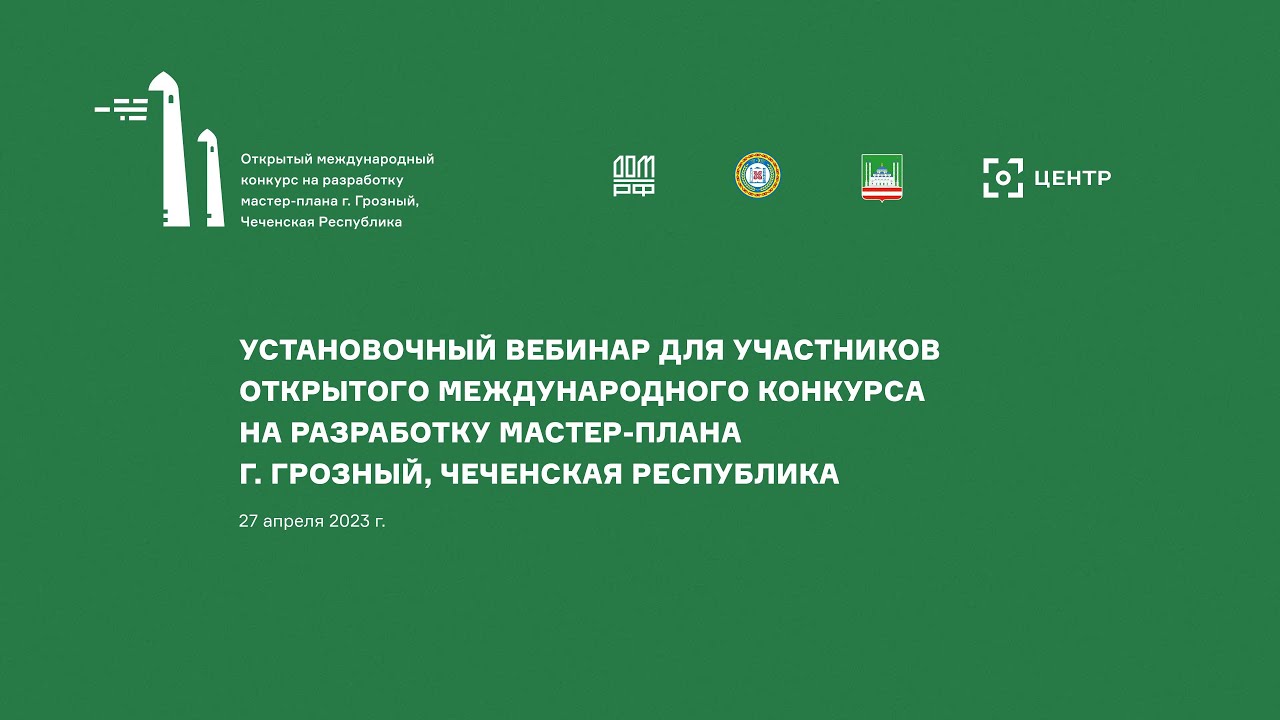 Открытый международный конкурс на разработку мастер-плана г. Грозный, Чеченская Республика

ДОМ РФ

ЦЕНТР

УСТАНОВОЧНЫЙ ВЕБИНАР ДЛЯ УЧАСТНИКОВ ОТКРЫТОГО МЕЖДУНАРОДНОГО КОНКУРСА НА РАЗРАБОТКУ МАСТЕР-ПЛАНА Г. ГРОЗНЫЙ, ЧЕЧЕНСКАЯ РЕСПУБЛИКА

27 апреля 2023 г.